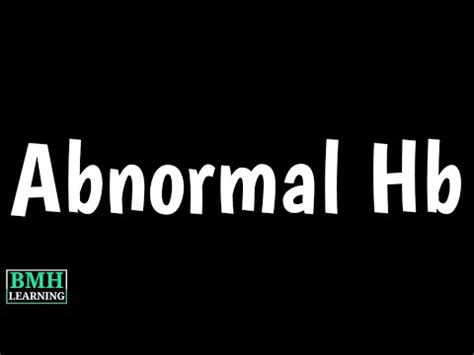 Abnormal Hb

BMH
LEARNING